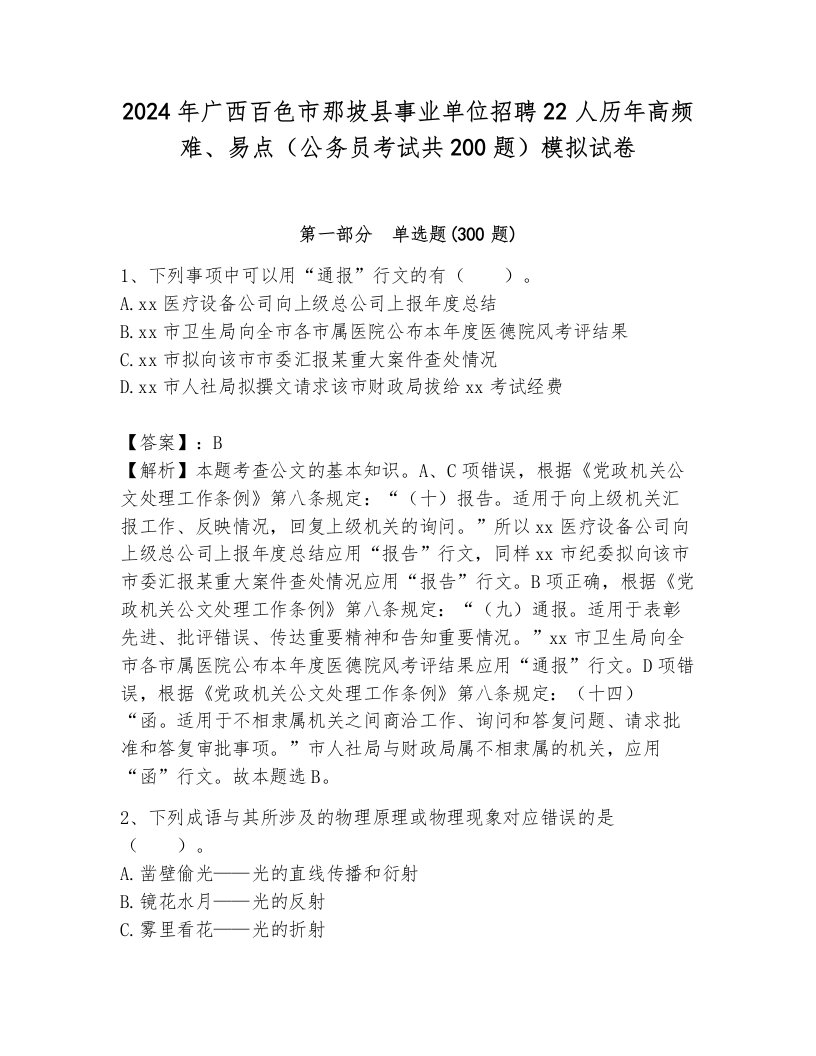 2024年广西百色市那坡县事业单位招聘22人历年高频难、易点（公务员考试共200题）模拟试卷

第一部分　单选题(300题)

1、下列事项中可以用“通报”行文的有（　　）。
A.xx医疗设备公司向上级总公司上报年度总结
B.xx市卫生局向全市各市属医院公布本年度医德院风考评结果
C.xx市拟向该市市委汇报某重大案件查处情况
D.xx市人社局拟撰文请求该市财政局拨给xx考试经费

【答案】：B
【解析】本题考查公文的基本知识。A、C项错误，根据《党政机关公文处理工作条例》第八条规定：“（十）报告。适用于向上级机关汇报工作、反映情况，回复上级机关的询问。”所以xx医疗设备公司向上级总公司上报年度总结应用“报告”行文，同样xx市纪委拟向该市市委汇报某重大案件查处情况应用“报告”行文。B项正确，根据《党政机关公文处理工作条例》第八条规定：“（九）通报。适用于表彰先进、批评错误、传达重要精神和告知重要情况。”xx市卫生局向全市各市属医院公布本年度医德院风考评结果应用“通报”行文。D项错误，根据《党政机关公文处理工作条例》第八条规定：（十四）“函。适用于不相隶属机关之间商洽工作、询问和答复问题、请求批准和答复审批事项。”市人社局与财政局属不相隶属的机关，应用“函”行文。故本题选B。

2、下列成语与其所涉及的物理原理或物理现象对应错误的是（　　）。
A.凿壁偷光——光的直线传播和衍射
B.镜花水月——光的反射
C.雾里看花——光的折射